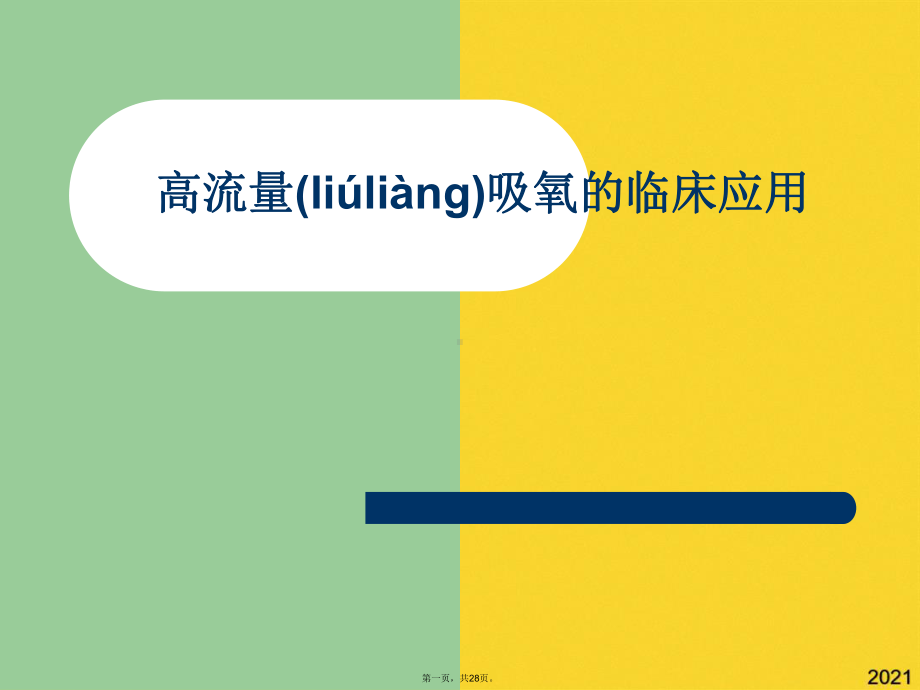 高流量(liúliàng)吸氧的临床应用

第一页，共28页。

2021